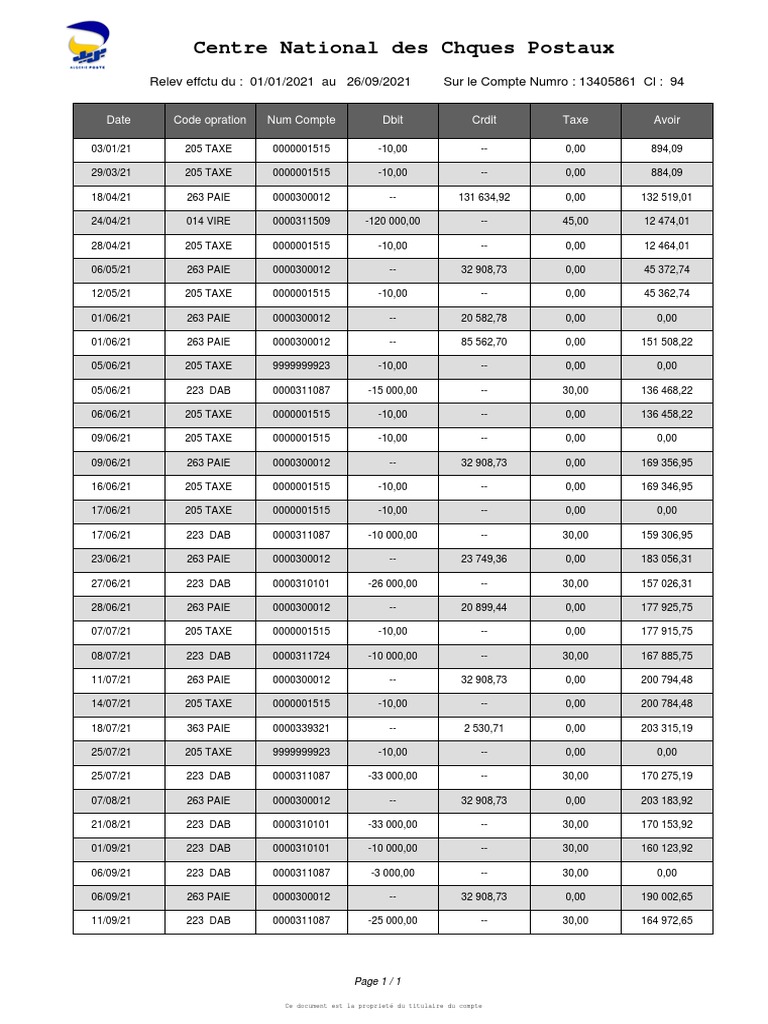 ALGERIE POSTE

Centre National des Chques Postaux

Relev effctu du : 01/01/2021 au 26/09/2021 Sur le Compte Numro : 13405861 Cl : 94

| Date | Code opration | Num Compte | Dbit | Crdit | Taxe | Avoir |
|---|---|---|---|---|---|---|
| 03/01/21 | 205 TAXE | 0000001515 | -10,00 | -- | 0,00 | 894,09 |
| 29/03/21 | 205 TAXE | 0000001515 | -10,00 | -- | 0,00 | 884,09 |
| 18/04/21 | 263 PAIE | 0000300012 | -- | 131 634,92 | 0,00 | 132 519,01 |
| 24/04/21 | 014 VIRE | 0000311509 | -120 000,00 | -- | 45,00 | 12 474,01 |
| 28/04/21 | 205 TAXE | 0000001515 | -10,00 | -- | 0,00 | 12 464,01 |
| 06/05/21 | 263 PAIE | 0000300012 | -- | 32 908,73 | 0,00 | 45 372,74 |
| 12/05/21 | 205 TAXE | 0000001515 | -10,00 | -- | 0,00 | 45 362,74 |
| 01/06/21 | 263 PAIE | 0000300012 | -- | 20 582,78 | 0,00 | 0,00 |
| 01/06/21 | 263 PAIE | 0000300012 | -- | 85 562,70 | 0,00 | 151 508,22 |
| 05/06/21 | 205 TAXE | 9999999923 | -10,00 | -- | 0,00 | 0,00 |
| 05/06/21 | 223 DAB | 0000311087 | -15 000,00 | -- | 30,00 | 136 468,22 |
| 06/06/21 | 205 TAXE | 0000001515 | -10,00 | -- | 0,00 | 136 458,22 |
| 09/06/21 | 205 TAXE | 0000001515 | -10,00 | -- | 0,00 | 0,00 |
| 09/06/21 | 263 PAIE | 0000300012 | -- | 32 908,73 | 0,00 | 169 356,95 |
| 16/06/21 | 205 TAXE | 0000001515 | -10,00 | -- | 0,00 | 169 346,95 |
| 17/06/21 | 205 TAXE | 0000001515 | -10,00 | -- | 0,00 | 0,00 |
| 17/06/21 | 223 DAB | 0000311087 | -10 000,00 | -- | 30,00 | 159 306,95 |
| 23/06/21 | 263 PAIE | 0000300012 | -- | 23 749,36 | 0,00 | 183 056,31 |
| 27/06/21 | 223 DAB | 0000310101 | -26 000,00 | -- | 30,00 | 157 026,31 |
| 28/06/21 | 263 PAIE | 0000300012 | -- | 20 899,44 | 0,00 | 177 925,75 |
| 07/07/21 | 205 TAXE | 0000001515 | -10,00 | -- | 0,00 | 177 915,75 |
| 08/07/21 | 223 DAB | 0000311724 | -10 000,00 | -- | 30,00 | 167 885,75 |
| 11/07/21 | 263 PAIE | 0000300012 | -- | 32 908,73 | 0,00 | 200 794,48 |
| 14/07/21 | 205 TAXE | 0000001515 | -10,00 | -- | 0,00 | 200 784,48 |
| 18/07/21 | 363 PAIE | 0000339321 | -- | 2 530,71 | 0,00 | 203 315,19 |
| 25/07/21 | 205 TAXE | 9999999923 | -10,00 | -- | 0,00 | 0,00 |
| 25/07/21 | 223 DAB | 0000311087 | -33 000,00 | -- | 30,00 | 170 275,19 |
| 07/08/21 | 263 PAIE | 0000300012 | -- | 32 908,73 | 0,00 | 203 183,92 |
| 21/08/21 | 223 DAB | 0000310101 | -33 000,00 | -- | 30,00 | 170 153,92 |
| 01/09/21 | 223 DAB | 0000310101 | -10 000,00 | -- | 30,00 | 160 123,92 |
| 06/09/21 | 223 DAB | 0000311087 | -3 000,00 | -- | 30,00 | 0,00 |
| 06/09/21 | 263 PAIE | 0000300012 | -- | 32 908,73 | 0,00 | 190 002,65 |
| 11/09/21 | 223 DAB | 0000311087 | -25 000,00 | -- | 30,00 | 164 972,65 |

Page 1 / 1

Ce document est la propriété du titulaire du compte